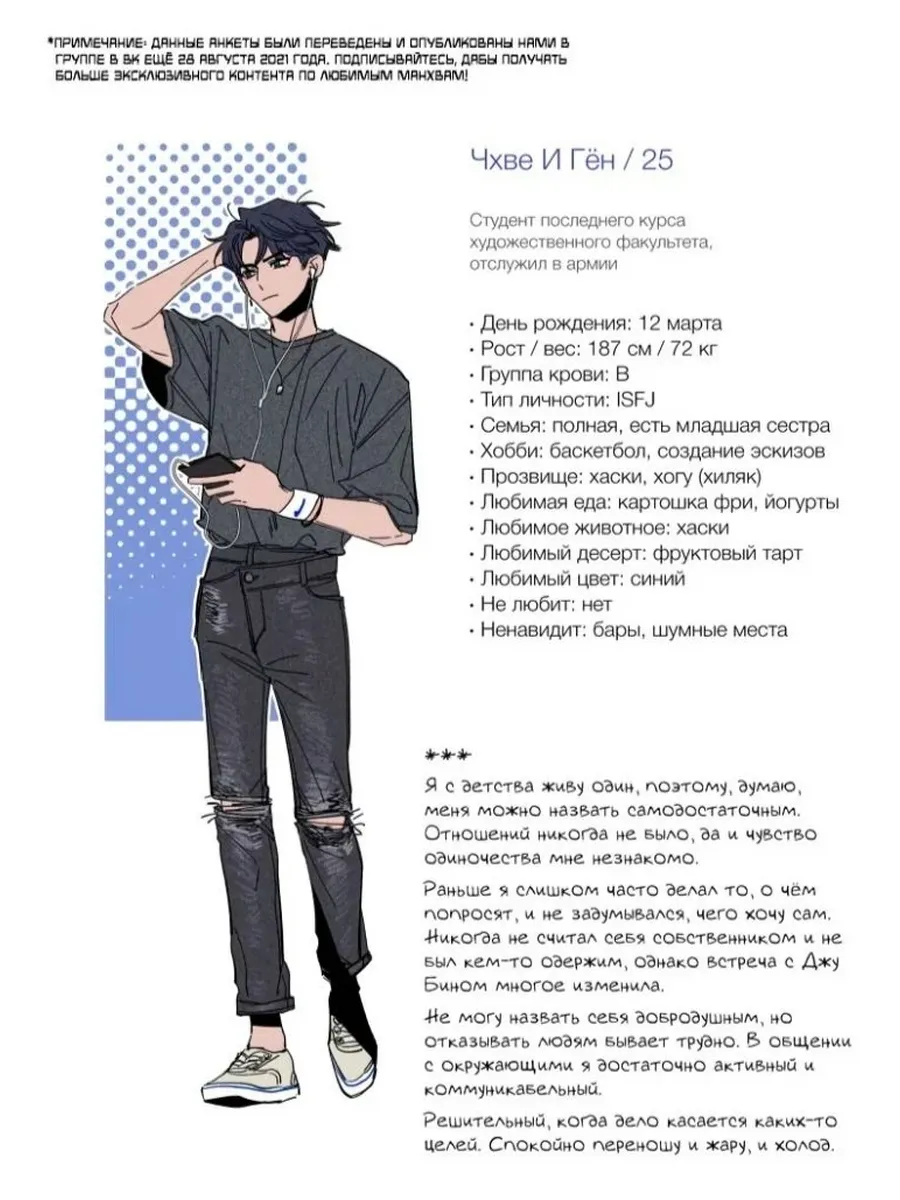 *ПРИМЕЧАНИЕ: ДАННЫЕ АНКЕТЫ БЫЛИ ПЕРЕВЕДЕНЫ И ОПУБЛИКОВАНЫ НАМИ В ГРУППЕ В ВК ЕЩЁ 28 АВГУСТА 2021 ГОДА. ПОДПИСЫВАЙТЕСЬ, ДАБЫ ПОЛУЧАТЬ БОЛЬШЕ ЭКСКЛЮЗИВНОГО КОНТЕНТА ПО ЛЮБИМЫМ МАНХВАМ!

Чхве И Гён / 25

Студент последнего курса художественного факультета, отслужил в армии

• День рождения: 12 марта
• Рост / вес: 187 см / 72 кг
• Группа крови: B
• Тип личности: ISFJ
• Семья: полная, есть младшая сестра
• Хобби: баскетбол, создание эскизов
• Прозвище: хаски, хогу (хиляк)
• Любимая еда: картошка фри, йогурты
• Любимое животное: хаски
• Любимый десерт: фруктовый тарт
• Любимый цвет: синий
• Не любит: нет
• Ненавидит: бары, шумные места

***

Я с детства живу один, поэтому, думаю, меня можно назвать самодостаточным. Отношений никогда не было, да и чувство одиночества мне незнакомо.

Раньше я слишком часто делал то, о чём попросят, и не задумывался, чего хочу сам. Никогда не считал себя собственником и не был кем-то одержим, однако встреча с Джу Бином многое изменила.

Не могу назвать себя добродушным, но отказывать людям бывает трудно. В общении с окружающими я достаточно активный и коммуникабельный.

Решительный, когда дело касается каких-то целей. Спокойно переношу и жару, и холод.